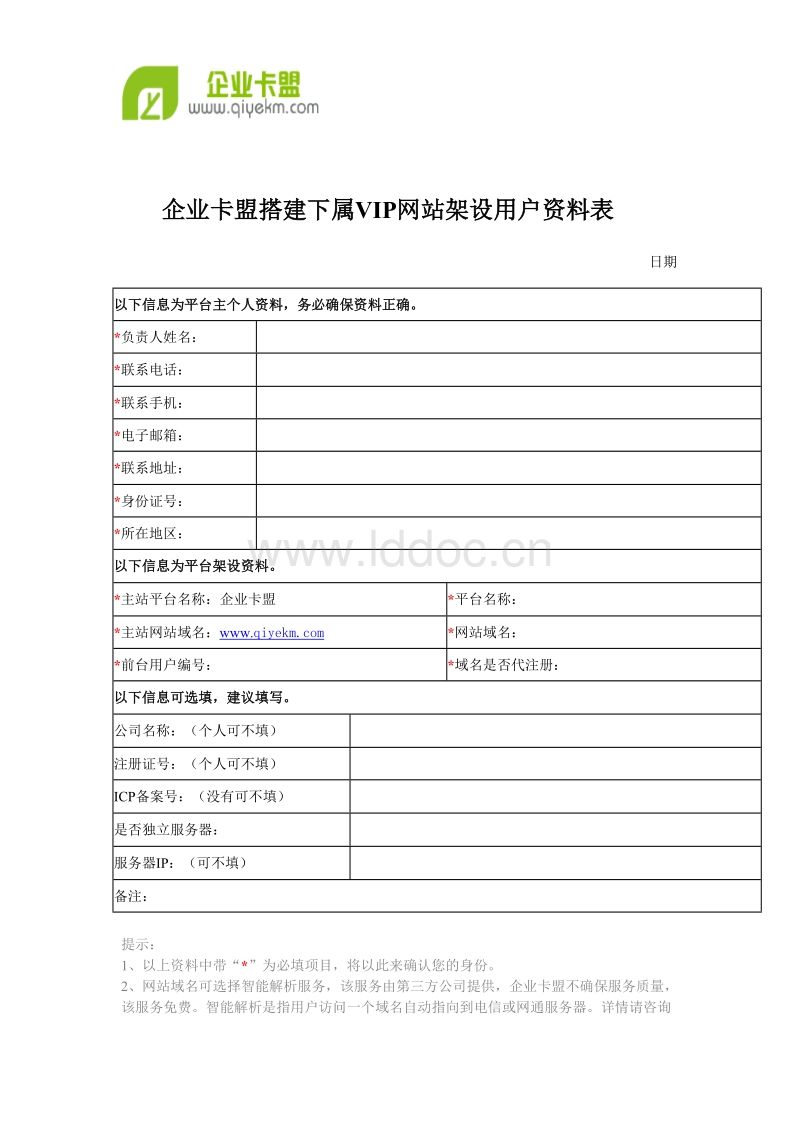 企业卡盟
www.qiyekm.com

企业卡盟搭建下属VIP网站架设用户资料表

日期

| 以下信息为平台主个人资料，务必确保资料正确。 | |
|---|---|
| *负责人姓名： | |
| *联系电话： | |
| *联系手机： | |
| *电子邮箱： | |
| *联系地址： | |
| *身份证号： | |
| *所在地区： | |

www.lddoc.cn

| 以下信息为平台架设资料。 | |
|---|---|
| *主站平台名称：企业卡盟 | *平台名称： |
| *主站网站域名：www.qiyekm.com | *网站域名： |
| *前台用户编号： | *域名是否代注册： |

| 以下信息可选填，建议填写。 | |
|---|---|
| 公司名称：（个人可不填） | |
| 注册证号：（个人可不填） | |
| ICP备案号：（没有可不填） | |
| 是否独立服务器： | |
| 服务器IP：（可不填） | |
| 备注： | |

提示：
1、以上资料中带“*”为必填项目，将以此来确认您的身份。
2、网站域名可选择智能解析服务，该服务由第三方公司提供，企业卡盟不确保服务质量，该服务免费。智能解析是指用户访问一个域名自动指向到电信或网通服务器。详情请咨询